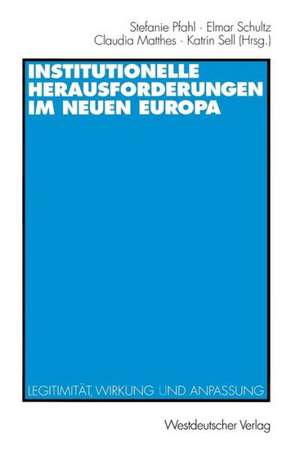 Stefanie Pfahl · Elmar Schultz
Claudia Matthes · Katrin Sell (Hrsg.)

INSTITUTIONELLE HERAUSFORDERUNGEN IM NEUEN EUROPA

LEGITIMITÄT, WIRKUNG UND ANPASSUNG

Westdeutscher Verlag